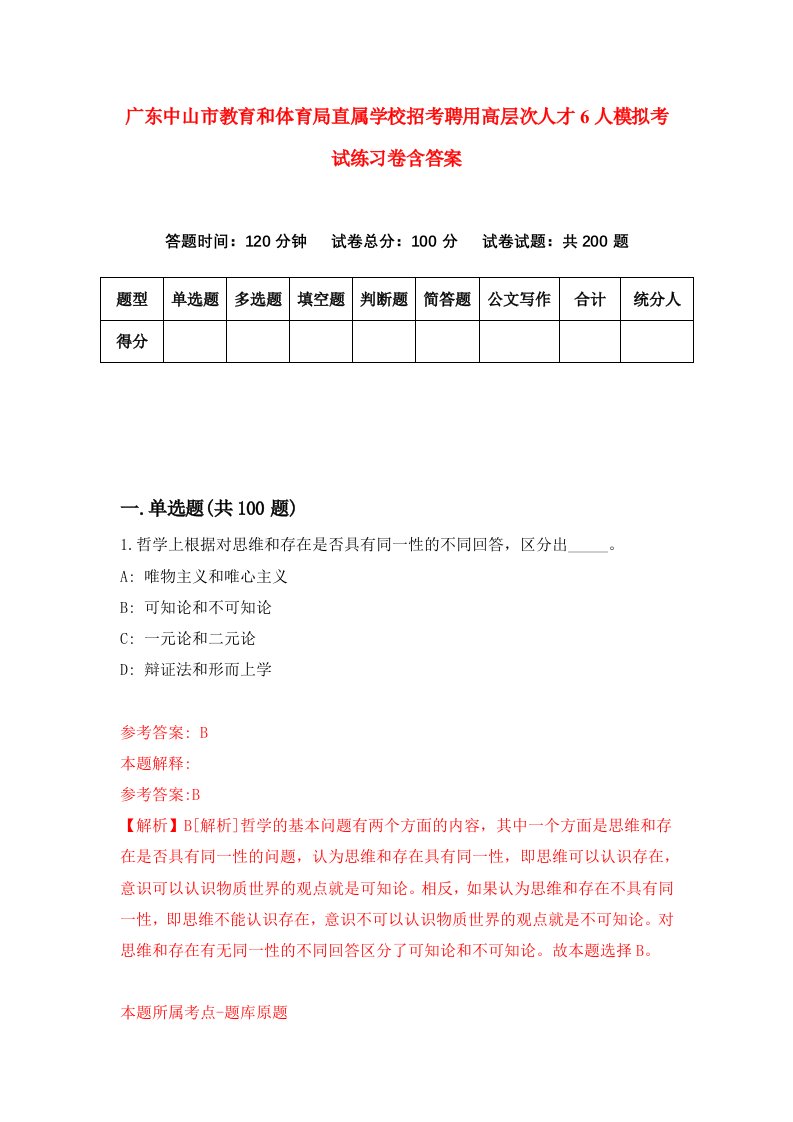 广东中山市教育和体育局直属学校招考聘用高层次人才6人模拟考试练习卷含答案

答题时间：120分钟　试卷总分：100分　试卷试题：共200题

| 题型 | 单选题 | 多选题 | 填空题 | 判断题 | 简答题 | 公文写作 | 合计 | 统分人 |
|---|---|---|---|---|---|---|---|---|
| 得分 |  |  |  |  |  |  |  |  |

一.单选题(共100题)

1.哲学上根据对思维和存在是否具有同一性的不同回答，区分出_____。

A: 唯物主义和唯心主义

B: 可知论和不可知论

C: 一元论和二元论

D: 辩证法和形而上学

参考答案: B

本题解释:

参考答案:B

【解析】B[解析]哲学的基本问题有两个方面的内容，其中一个方面是思维和存在是否具有同一性的问题，认为思维和存在具有同一性，即思维可以认识存在，意识可以认识物质世界的观点就是可知论。相反，如果认为思维和存在不具有同一性，即思维不能认识存在，意识不可以认识物质世界的观点就是不可知论。对思维和存在有无同一性的不同回答区分了可知论和不可知论。故本题选择B。

本题所属考点-题库原题